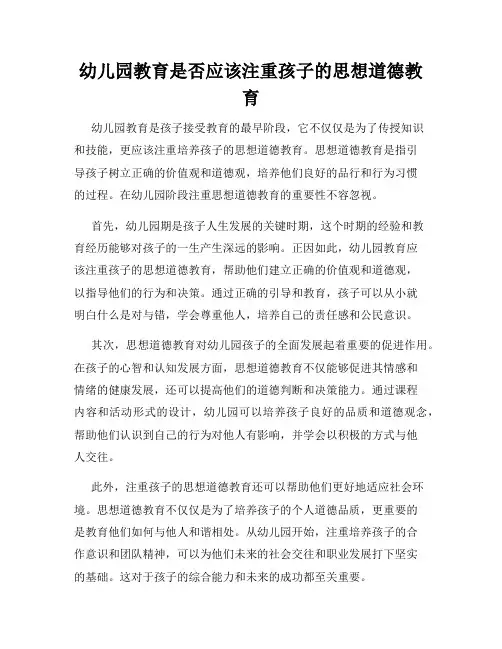 幼儿园教育是否应该注重孩子的思想道德教育

幼儿园教育是孩子接受教育的最早阶段，它不仅仅是为了传授知识和技能，更应该注重培养孩子的思想道德教育。思想道德教育是指引导孩子树立正确的价值观和道德观，培养他们良好的品行和行为习惯的过程。在幼儿园阶段注重思想道德教育的重要性不容忽视。

首先，幼儿园期是孩子人生发展的关键时期，这个时期的经验和教育经历能够对孩子的一生产生深远的影响。正因如此，幼儿园教育应该注重孩子的思想道德教育，帮助他们建立正确的价值观和道德观，以指导他们的行为和决策。通过正确的引导和教育，孩子可以从小就明白什么是对与错，学会尊重他人，培养自己的责任感和公民意识。

其次，思想道德教育对幼儿园孩子的全面发展起着重要的促进作用。在孩子的心智和认知发展方面，思想道德教育不仅能够促进其情感和情绪的健康发展，还可以提高他们的道德判断和决策能力。通过课程内容和活动形式的设计，幼儿园可以培养孩子良好的品质和道德观念，帮助他们认识到自己的行为对他人有影响，并学会以积极的方式与他人交往。

此外，注重孩子的思想道德教育还可以帮助他们更好地适应社会环境。思想道德教育不仅仅是为了培养孩子的个人道德品质，更重要的是教育他们如何与他人和谐相处。从幼儿园开始，注重培养孩子的合作意识和团队精神，可以为他们未来的社会交往和职业发展打下坚实的基础。这对于孩子的综合能力和未来的成功都至关重要。